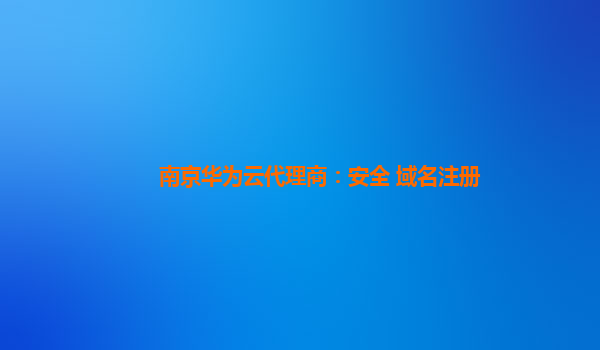 南京华为云代理商：安全 域名注册